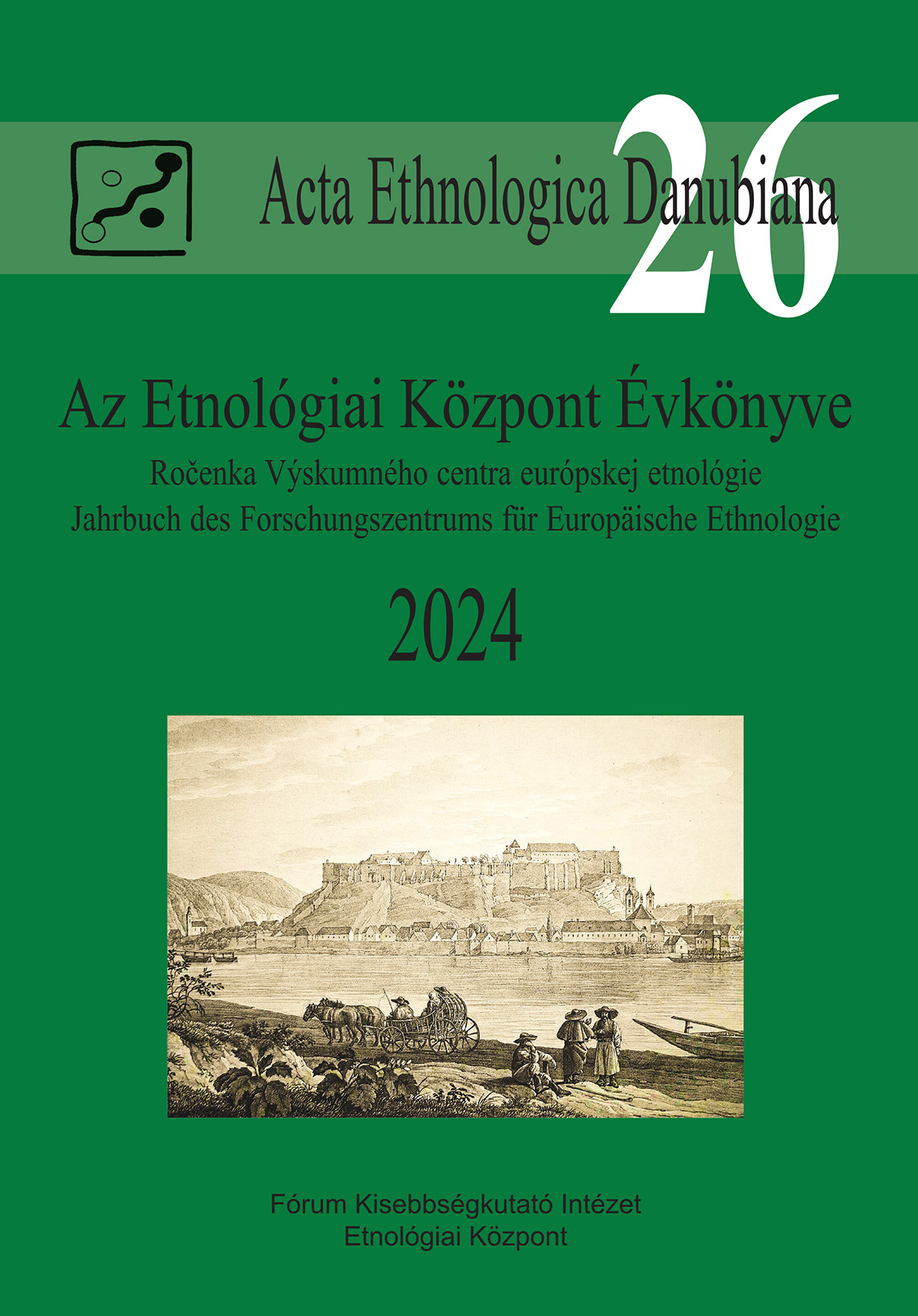 Acta Ethnologica Danubiana

26

Az Etnológiai Központ Évkönyve

Ročenka Výskumného centra európskej etnológie

Jahrbuch des Forschungszentrums für Europäische Ethnologie

2024

Fórum Kisebbségkutató Intézet

Etnológiai Központ